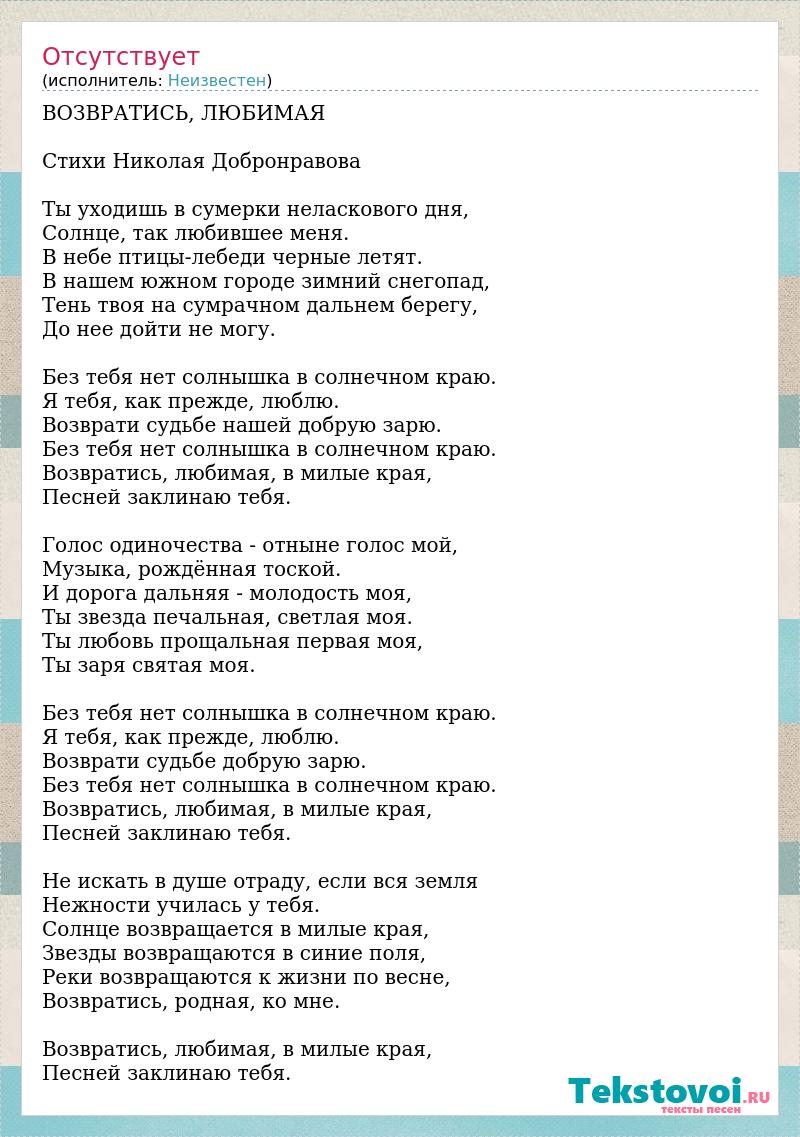 Отсутствует
(исполнитель: Неизвестен)

ВОЗВРАТИСЬ, ЛЮБИМАЯ

Стихи Николая Добронравова

Ты уходишь в сумерки неласкового дня,
Солнце, так любившее меня.
В небе птицы-лебеди черные летят.
В нашем южном городе зимний снегопад,
Тень твоя на сумрачном дальнем берегу,
До нее дойти не могу.

Без тебя нет солнышка в солнечном краю.
Я тебя, как прежде, люблю.
Возврати судьбе нашей добрую зарю.
Без тебя нет солнышка в солнечном краю.
Возвратись, любимая, в милые края,
Песней заклинаю тебя.

Голос одиночества - отныне голос мой,
Музыка, рождённая тоской.
И дорога дальняя - молодость моя,
Ты звезда печальная, светлая моя.
Ты любовь прощальная первая моя,
Ты заря святая моя.

Без тебя нет солнышка в солнечном краю.
Я тебя, как прежде, люблю.
Возврати судьбе добрую зарю.
Без тебя нет солнышка в солнечном краю.
Возвратись, любимая, в милые края,
Песней заклинаю тебя.

Не искать в душе отраду, если вся земля
Нежности училась у тебя.
Солнце возвращается в милые края,
Звезды возвращаются в синие поля,
Реки возвращаются к жизни по весне,
Возвратись, родная, ко мне.

Возвратись, любимая, в милые края,
Песней заклинаю тебя.

Tekstovoi.RU
тексты песен